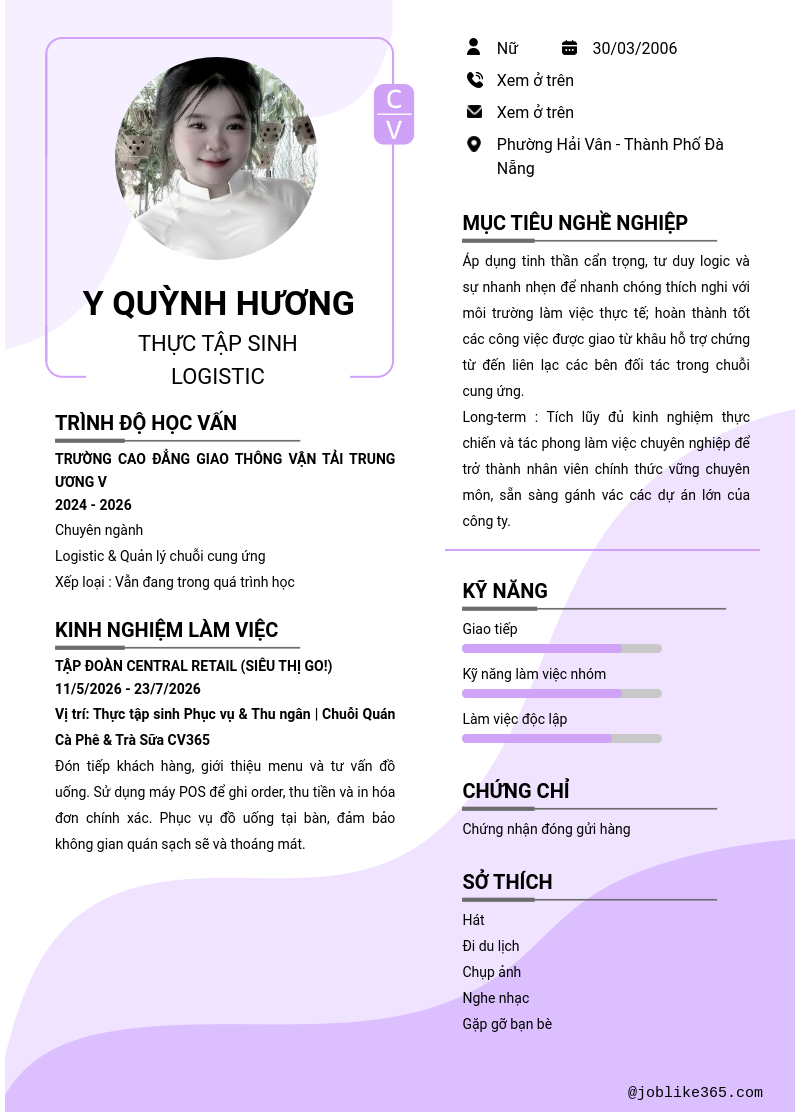 C
V

Y QUỲNH HƯƠNG

THỰC TẬP SINH LOGISTIC

TRÌNH ĐỘ HỌC VẤN

TRƯỜNG CAO ĐẲNG GIAO THÔNG VẬN TẢI TRUNG ƯƠNG V

2024 - 2026

Chuyên ngành

Logistic & Quản lý chuỗi cung ứng

Xếp loại : Vẫn đang trong quá trình học

KINH NGHIỆM LÀM VIỆC

TẬP ĐOÀN CENTRAL RETAIL (SIÊU THỊ GO!)

11/5/2026 - 23/7/2026

Vị trí: Thực tập sinh Phục vụ & Thu ngân | Chuỗi Quán Cà Phê & Trà Sữa CV365

Đón tiếp khách hàng, giới thiệu menu và tư vấn đồ uống. Sử dụng máy POS để ghi order, thu tiền và in hóa đơn chính xác. Phục vụ đồ uống tại bàn, đảm bảo không gian quán sạch sẽ và thoáng mát.

Nữ 30/03/2006

Xem ở trên

Xem ở trên

Phường Hải Vân - Thành Phố Đà Nẵng

MỤC TIÊU NGHỀ NGHIỆP

Áp dụng tinh thần cẩn trọng, tư duy logic và sự nhanh nhẹn để nhanh chóng thích nghi với môi trường làm việc thực tế; hoàn thành tốt các công việc được giao từ khâu hỗ trợ chứng từ đến liên lạc các bên đối tác trong chuỗi cung ứng.

Long-term : Tích lũy đủ kinh nghiệm thực chiến và tác phong làm việc chuyên nghiệp để trở thành nhân viên chính thức vững chuyên môn, sẵn sàng gánh vác các dự án lớn của công ty.

KỸ NĂNG

Giao tiếp

Kỹ năng làm việc nhóm

Làm việc độc lập

CHỨNG CHỈ

Chứng nhận đóng gửi hàng

SỞ THÍCH

Hát

Đi du lịch

Chụp ảnh

Nghe nhạc

Gặp gỡ bạn bè

@joblike365.com